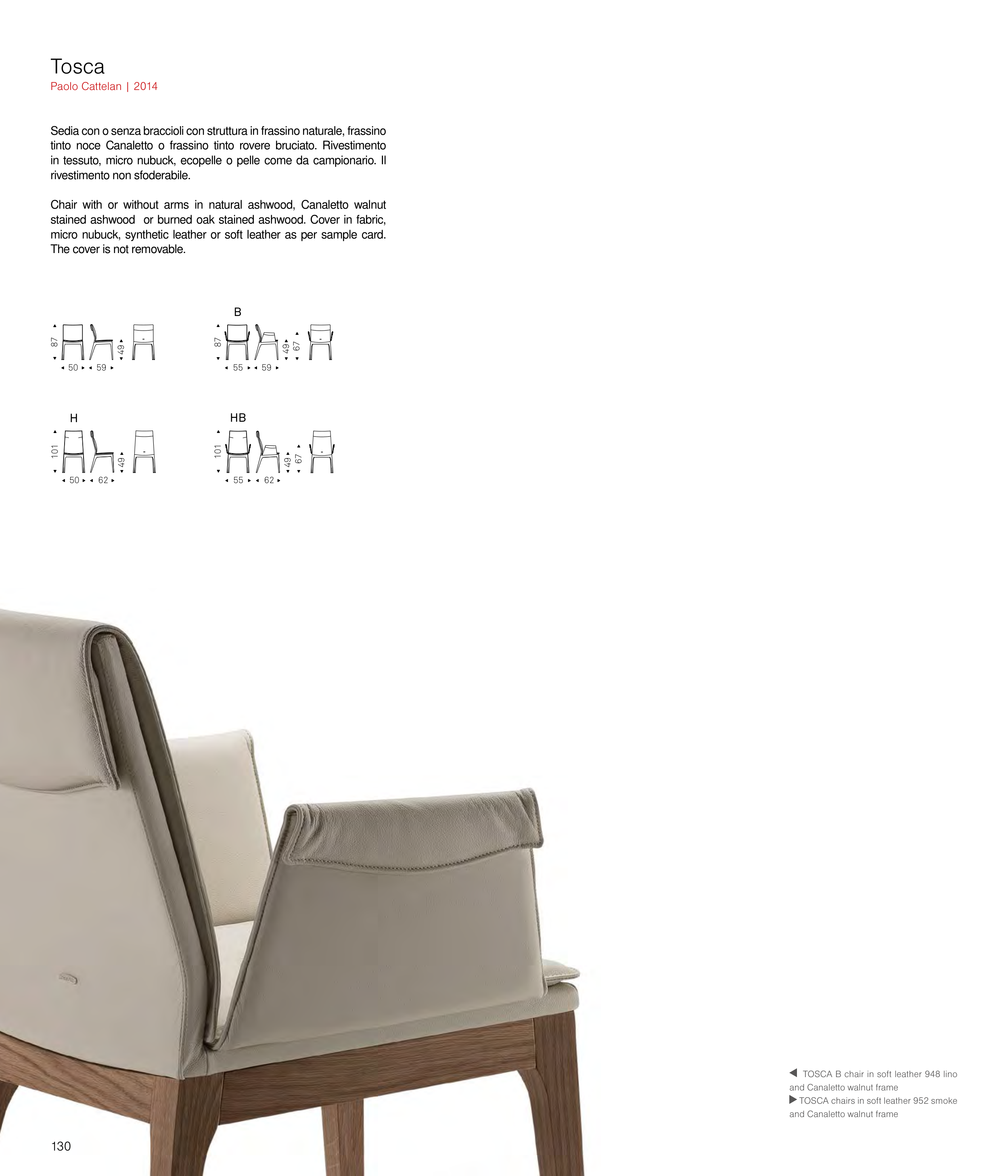 Tosca
Paolo Cattelan | 2014

Sedia con o senza braccioli con struttura in frassino naturale, frassino tinto noce Canaletto o frassino tinto rovere bruciato. Rivestimento in tessuto, micro nubuck, ecopelle o pelle come da campionario. Il rivestimento non sfoderabile.

Chair with or without arms in natural ashwood, Canaletto walnut stained ashwood  or burned oak stained ashwood. Cover in fabric, micro nubuck, synthetic leather or soft leather as per sample card. The cover is not removable.

87
49
50
59

B
87
49
67
55
59

H
101
49
50
62

HB
101
49
67
55
62

◀ TOSCA B chair in soft leather 948 lino and Canaletto walnut frame
▶ TOSCA chairs in soft leather 952 smoke and Canaletto walnut frame

130